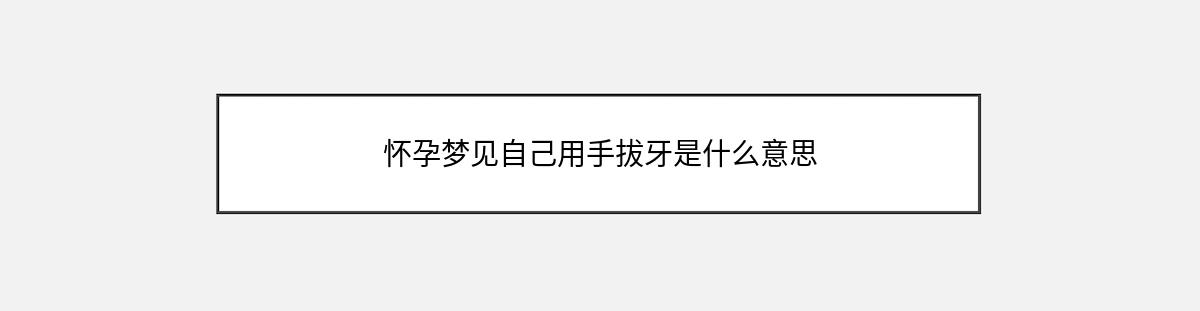 怀孕梦见自己用手拔牙是什么意思